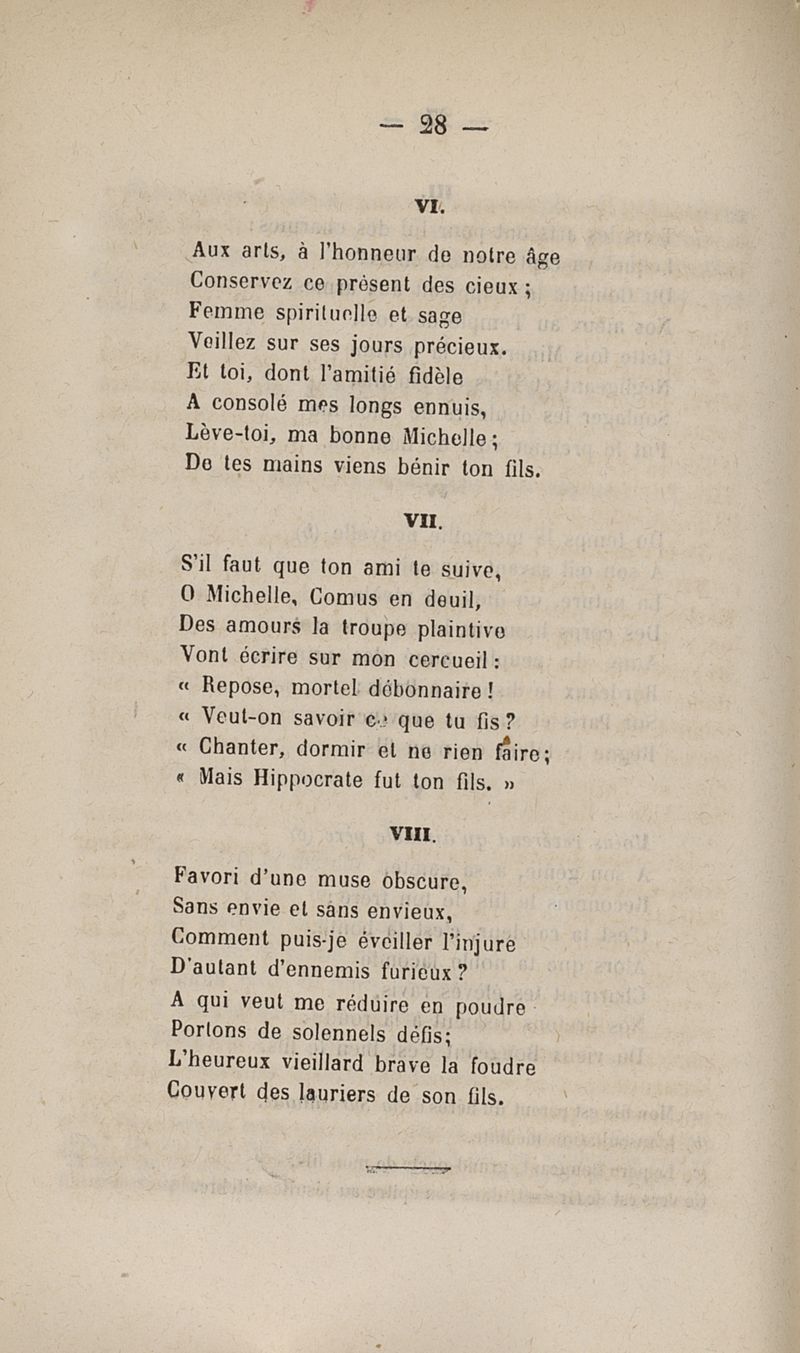 — 28 —

VI.

Aux arts, à l'honneur de notre âge
Conservez ce présent des cieux ;
Femme spirituelle et sage
Veillez sur ses jours précieux.
Et toi, dont l'amitié fidèle
A consolé mes longs ennuis,
Lève-toi, ma bonne Michelle ;
De tes mains viens bénir ton fils.

VII.

S'il faut que ton ami te suive,
O Michelle, Comus en deuil,
Des amours la troupe plaintive
Vont écrire sur mon cercueil :
« Repose, mortel débonnaire !
« Veut-on savoir ce que tu fis ?
« Chanter, dormir et ne rien faire ;
« Mais Hippocrate fut ton fils. »

VIII.

Favori d'une muse obscure,
Sans envie et sans envieux,
Comment puis-je éveiller l'injure
D'autant d'ennemis furieux ?
A qui veut me réduire en poudre
Portons de solennels défis ;
L'heureux vieillard brave la foudre
Couvert des lauriers de son fils.